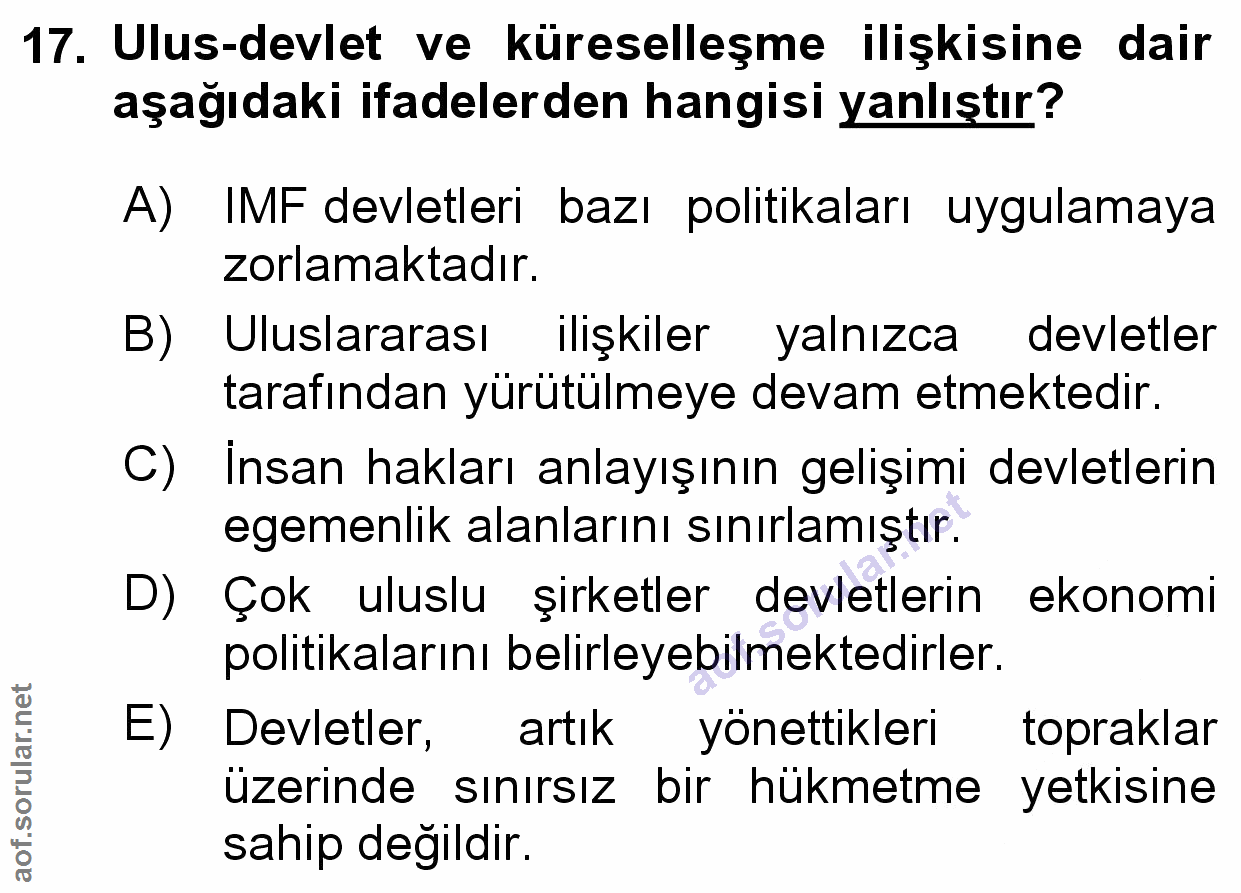 17. Ulus-devlet ve küreselleşme ilişkisine dair aşağıdaki ifadelerden hangisi yanlıştır?

A) IMF devletleri bazı politikaları uygulamaya zorlamaktadır.

B) Uluslararası ilişkiler yalnızca devletler tarafından yürütülmeye devam etmektedir.

C) İnsan hakları anlayışının gelişimi devletlerin egemenlik alanlarını sınırlamıştır.

D) Çok uluslu şirketler devletlerin ekonomi politikalarını belirleyebilmektedirler.

E) Devletler, artık yönettikleri topraklar üzerinde sınırsız bir hükmetme yetkisine sahip değildir.

aof.sorular.net